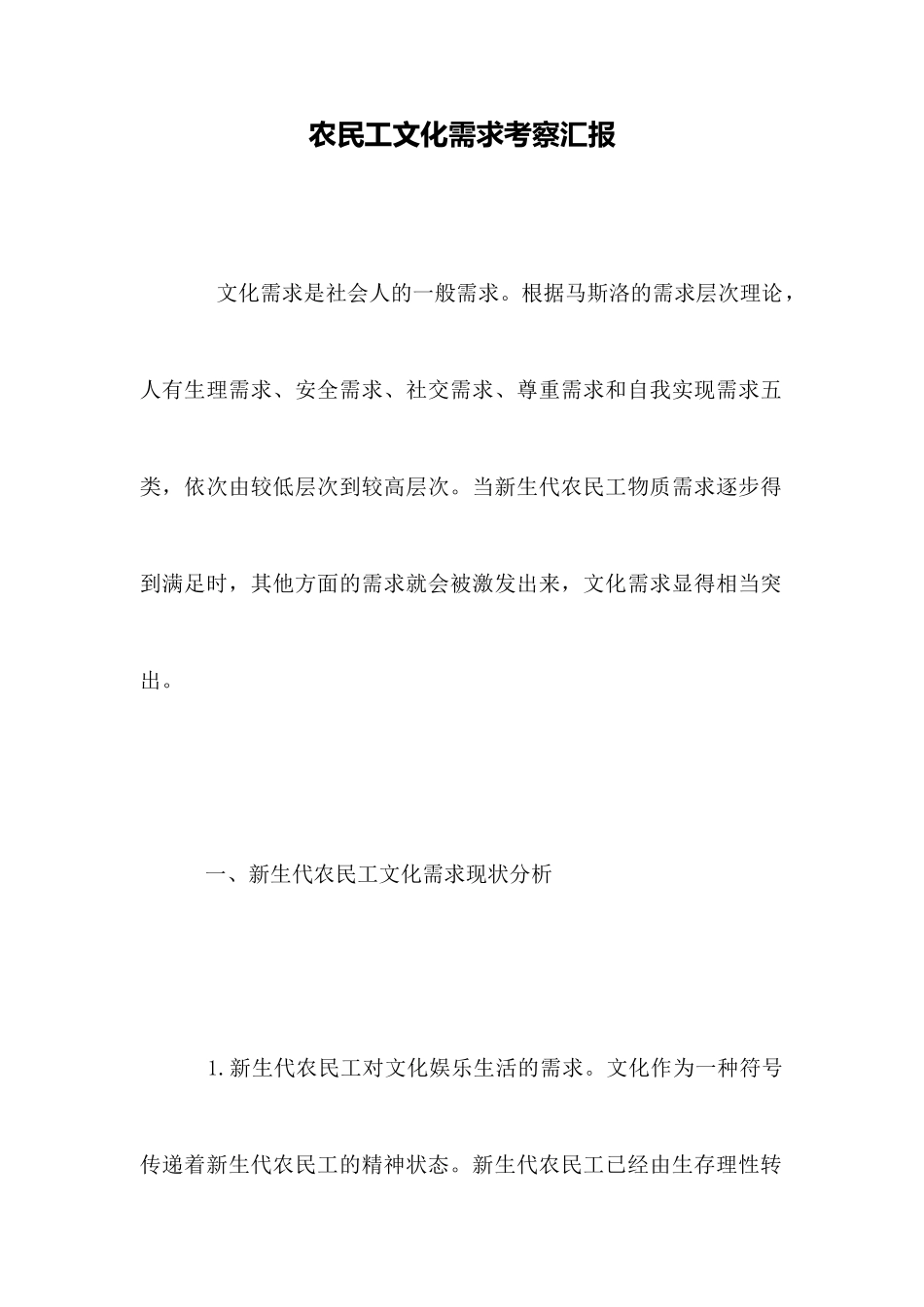 农民工文化需求考察汇报

文化需求是社会人的一般需求。根据马斯洛的需求层次理论，人有生理需求、安全需求、社交需求、尊重需求和自我实现需求五类，依次由较低层次到较高层次。当新生代农民工物质需求逐步得到满足时，其他方面的需求就会被激发出来，文化需求显得相当突出。

一、新生代农民工文化需求现状分析

1.新生代农民工对文化娱乐生活的需求。文化作为一种符号传递着新生代农民工的精神状态。新生代农民工已经由生存理性转